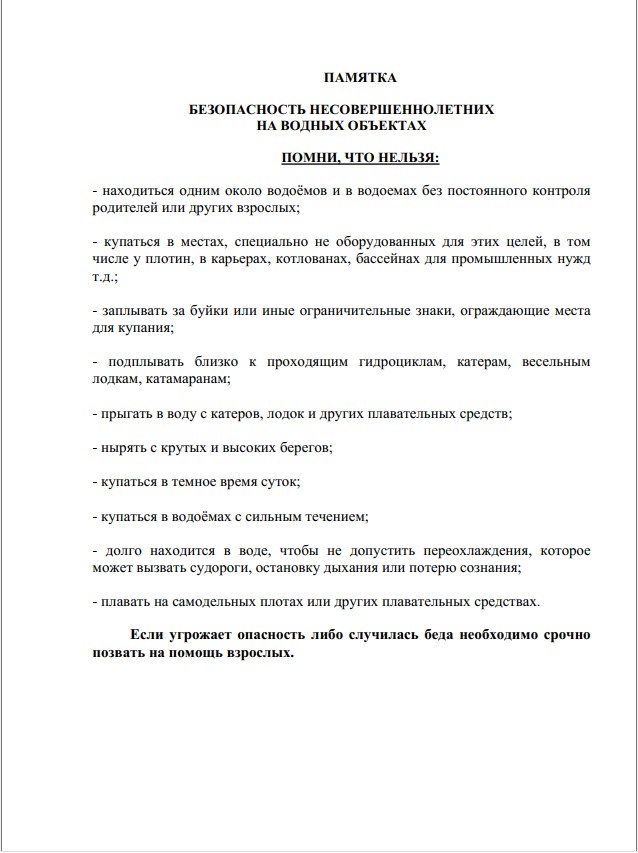 ПАМЯТКА

БЕЗОПАСНОСТЬ НЕСОВЕРШЕННОЛЕТНИХ НА ВОДНЫХ ОБЪЕКТАХ

ПОМНИ, ЧТО НЕЛЬЗЯ:

- находиться одним около водоёмов и в водоемах без постоянного контроля родителей или других взрослых;

- купаться в местах, специально не оборудованных для этих целей, в том числе у плотин, в карьерах, котлованах, бассейнах для промышленных нужд т.д.;

- заплывать за буйки или иные ограничительные знаки, ограждающие места для купания;

- подплывать близко к проходящим гидроциклам, катерам, весельным лодкам, катамаранам;

- прыгать в воду с катеров, лодок и других плавательных средств;

- нырять с крутых и высоких берегов;

- купаться в темное время суток;

- купаться в водоёмах с сильным течением;

- долго находится в воде, чтобы не допустить переохлаждения, которое может вызвать судороги, остановку дыхания или потерю сознания;

- плавать на самодельных плотах или других плавательных средствах.

Если угрожает опасность либо случилась беда необходимо срочно позвать на помощь взрослых.